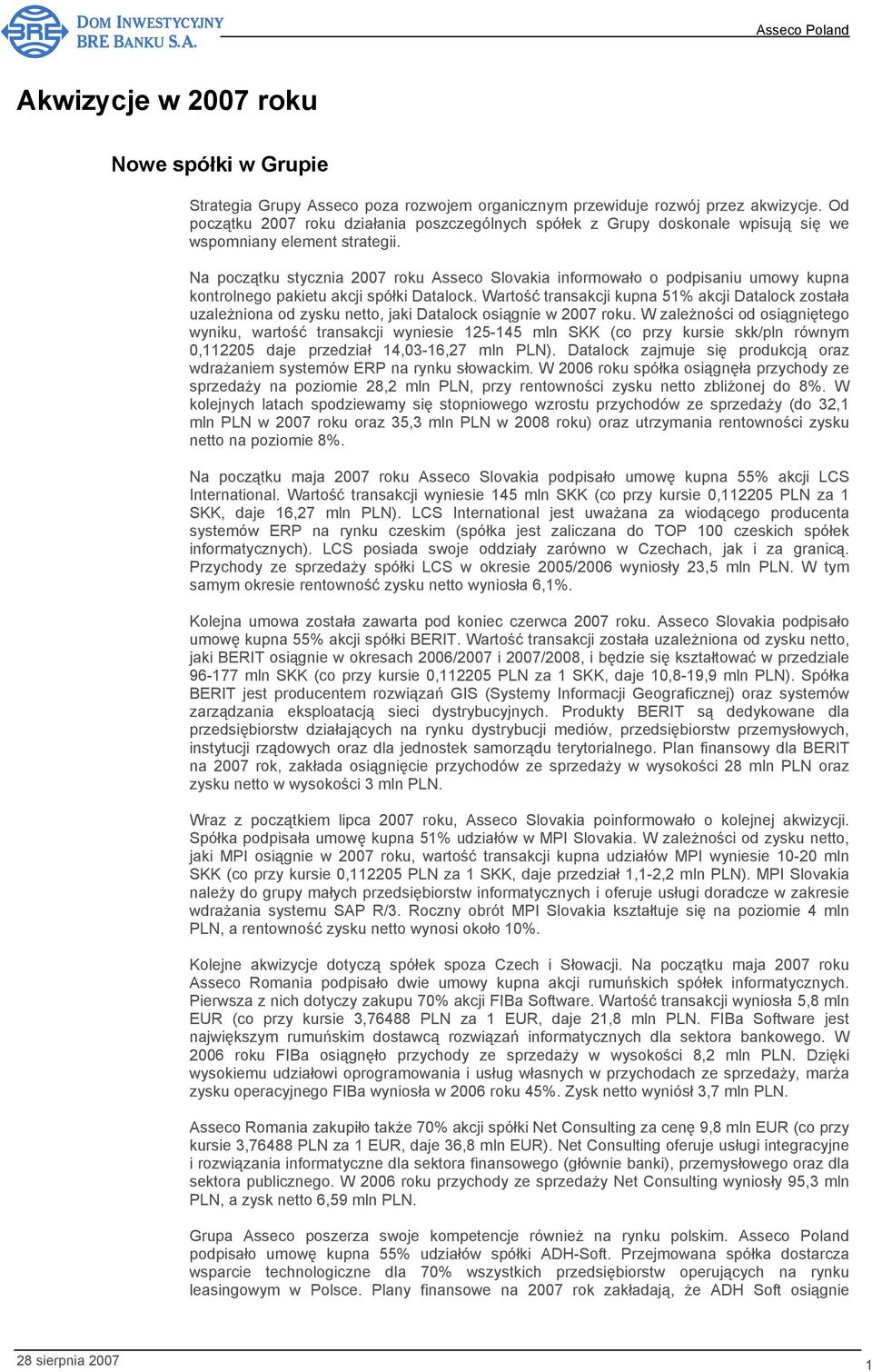 BRE DOM INWESTYCYJNY BRE BANKU S.A.

Asseco Poland

Akwizycje w 2007 roku

Nowe spółki w Grupie

Strategia Grupy Asseco poza rozwojem organicznym przewiduje rozwój przez akwizycje. Od początku 2007 roku działania poszczególnych spółek z Grupy doskonale wpisują się we wspomniany element strategii.

Na początku stycznia 2007 roku Asseco Slovakia informowało o podpisaniu umowy kupna kontrolnego pakietu akcji spółki Datalock. Wartość transakcji kupna 51% akcji Datalock została uzależniona od zysku netto, jaki Datalock osiągnie w 2007 roku. W zależności od osiągniętego wyniku, wartość transakcji wyniesie 125-145 mln SKK (co przy kursie skk/pln równym 0,112205 daje przedział 14,03-16,27 mln PLN). Datalock zajmuje się produkcją oraz wdrażaniem systemów ERP na rynku słowackim. W 2006 roku spółka osiągnęła przychody ze sprzedaży na poziomie 28,2 mln PLN, przy rentowności zysku netto zbliżonej do 8%. W kolejnych latach spodziewamy się stopniowego wzrostu przychodów ze sprzedaży (do 32,1 mln PLN w 2007 roku oraz 35,3 mln PLN w 2008 roku) oraz utrzymania rentowności zysku netto na poziomie 8%.

Na początku maja 2007 roku Asseco Slovakia podpisało umowę kupna 55% akcji LCS International. Wartość transakcji wyniesie 145 mln SKK (co przy kursie 0,112205 PLN za 1 SKK, daje 16,27 mln PLN). LCS International jest uważana za wiodącego producenta systemów ERP na rynku czeskim (spółka jest zaliczana do TOP 100 czeskich spółek informatycznych). LCS posiada swoje oddziały zarówno w Czechach, jak i za granicą. Przychody ze sprzedaży spółki LCS w okresie 2005/2006 wyniosły 23,5 mln PLN. W tym samym okresie rentowność zysku netto wyniosła 6,1%.

Kolejna umowa została zawarta pod koniec czerwca 2007 roku. Asseco Slovakia podpisało umowę kupna 55% akcji spółki BERIT. Wartość transakcji została uzależniona od zysku netto, jaki BERIT osiągnie w okresach 2006/2007 i 2007/2008, i będzie się kształtować w przedziale 96-177 mln SKK (co przy kursie 0,112205 PLN za 1 SKK, daje 10,8-19,9 mln PLN). Spółka BERIT jest producentem rozwiązań GIS (Systemy Informacji Geograficznej) oraz systemów zarządzania eksploatacją sieci dystrybucyjnych. Produkty BERIT są dedykowane dla przedsiębiorstw działających na rynku dystrybucji mediów, przedsiębiorstw przemysłowych, instytucji rządowych oraz dla jednostek samorządu terytorialnego. Plan finansowy dla BERIT na 2007 rok, zakłada osiągnięcie przychodów ze sprzedaży w wysokości 28 mln PLN oraz zysku netto w wysokości 3 mln PLN.

Wraz z początkiem lipca 2007 roku, Asseco Slovakia poinformowało o kolejnej akwizycji. Spółka podpisała umowę kupna 51% udziałów w MPI Slovakia. W zależności od zysku netto, jaki MPI osiągnie w 2007 roku, wartość transakcji kupna udziałów MPI wyniesie 10-20 mln SKK (co przy kursie 0,112205 PLN za 1 SKK, daje przedział 1,1-2,2 mln PLN). MPI Slovakia należy do grupy małych przedsiębiorstw informatycznych i oferuje usługi doradcze w zakresie wdrażania systemu SAP R/3. Roczny obrót MPI Slovakia kształtuje się na poziomie 4 mln PLN, a rentowność zysku netto wynosi około 10%.

Kolejne akwizycje dotyczą spółek spoza Czech i Słowacji. Na początku maja 2007 roku Asseco Romania podpisało dwie umowy kupna akcji rumuńskich spółek informatycznych. Pierwsza z nich dotyczy zakupu 70% akcji FIBa Software. Wartość transakcji wyniosła 5,8 mln EUR (co przy kursie 3,76488 PLN za 1 EUR, daje 21,8 mln PLN. FIBa Software jest największym rumuńskim dostawcą rozwiązań informatycznych dla sektora bankowego. W 2006 roku FIBa osiągnęło przychody ze sprzedaży w wysokości 8,2 mln PLN. Dzięki wysokiemu udziałowi oprogramowania i usług własnych w przychodach ze sprzedaży, marża zysku operacyjnego FIBa wyniosła w 2006 roku 45%. Zysk netto wyniósł 3,7 mln PLN.

Asseco Romania zakupiło także 70% akcji spółki Net Consulting za cenę 9,8 mln EUR (co przy kursie 3,76488 PLN za 1 EUR, daje 36,8 mln EUR). Net Consulting oferuje usługi integracyjne i rozwiązania informatyczne dla sektora finansowego (głównie banki), przemysłowego oraz dla sektora publicznego. W 2006 roku przychody ze sprzedaży Net Consulting wyniosły 95,3 mln PLN, a zysk netto 6,59 mln PLN.

Grupa Asseco poszerza swoje kompetencje również na rynku polskim. Asseco Poland podpisało umowę kupna 55% udziałów spółki ADH-Soft. Przejmowana spółka dostarcza wsparcie technologiczne dla 70% wszystkich przedsiębiorstw operujących na rynku leasingowym w Polsce. Plany finansowe na 2007 rok zakładają, że ADH Soft osiągnie

28 sierpnia 2007

1